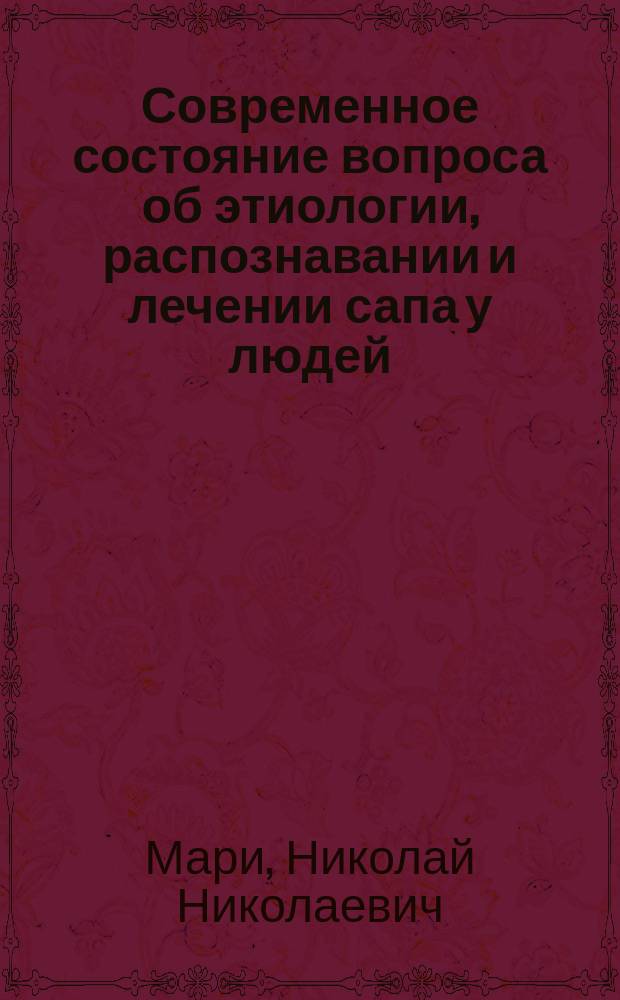 Современное состояние вопроса об этиологии, распознавании и лечении сапа у людей

Мари, Николай Николаевич